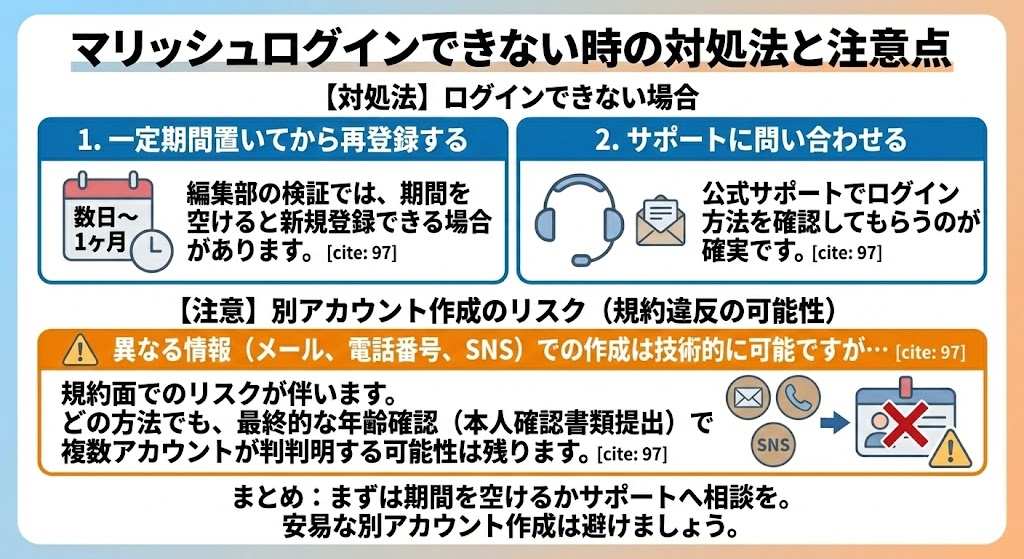 マリッシュログインできない時の対処法と注意点

【対処法】ログインできない場合

1. 一定期間置いてから再登録する

数日〜1ヶ月

編集部の検証では、期間を空けると新規登録できる場合があります。[cite: 97]

2. サポートに問い合わせる

公式サポートでログイン方法を確認してもらうのが確実です。[cite: 97]

【注意】別アカウント作成のリスク（規約違反の可能性）

異なる情報（メール、電話番号、SNS）での作成は技術的に可能ですが… [cite: 97]

規約面でのリスクが伴います。
どの方法でも、最終的な年齢確認（本人確認書類提出）で複数アカウントが判判明する可能性は残ります。[cite: 97]

SNS

まとめ：まずは期間を空けるかサポートへ相談を。
安易な別アカウント作成は避けましょう。